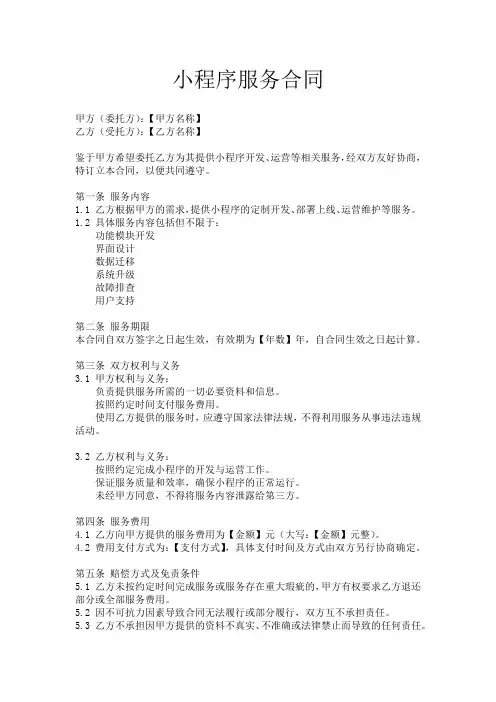 小程序服务合同

甲方（委托方）：【甲方名称】
乙方（受托方）：【乙方名称】

鉴于甲方希望委托乙方为其提供小程序开发、运营等相关服务，经双方友好协商，特订立本合同，以便共同遵守。

第一条 服务内容
1.1 乙方根据甲方的需求，提供小程序的定制开发、部署上线、运营维护等服务。
1.2 具体服务内容包括但不限于：
功能模块开发
界面设计
数据迁移
系统升级
故障排查
用户支持

第二条 服务期限
本合同自双方签字之日起生效，有效期为【年数】年，自合同生效之日起计算。

第三条 双方权利与义务
3.1 甲方权利与义务：
负责提供服务所需的一切必要资料和信息。
按照约定时间支付服务费用。
使用乙方提供的服务时，应遵守国家法律法规，不得利用服务从事违法违规活动。

3.2 乙方权利与义务：
按照约定完成小程序的开发与运营工作。
保证服务质量和效率，确保小程序的正常运行。
未经甲方同意，不得将服务内容泄露给第三方。

第四条 服务费用
4.1 乙方向甲方提供的服务费用为【金额】元（大写：【金额】元整）。
4.2 费用支付方式为：【支付方式】，具体支付时间及方式由双方另行协商确定。

第五条 赔偿方式及免责条件
5.1 乙方未按约定时间完成服务或服务存在重大瑕疵的，甲方有权要求乙方退还部分或全部服务费用。
5.2 因不可抗力因素导致合同无法履行或部分履行，双方互不承担责任。
5.3 乙方不承担因甲方提供的资料不真实、不准确或法律禁止而导致的任何责任。